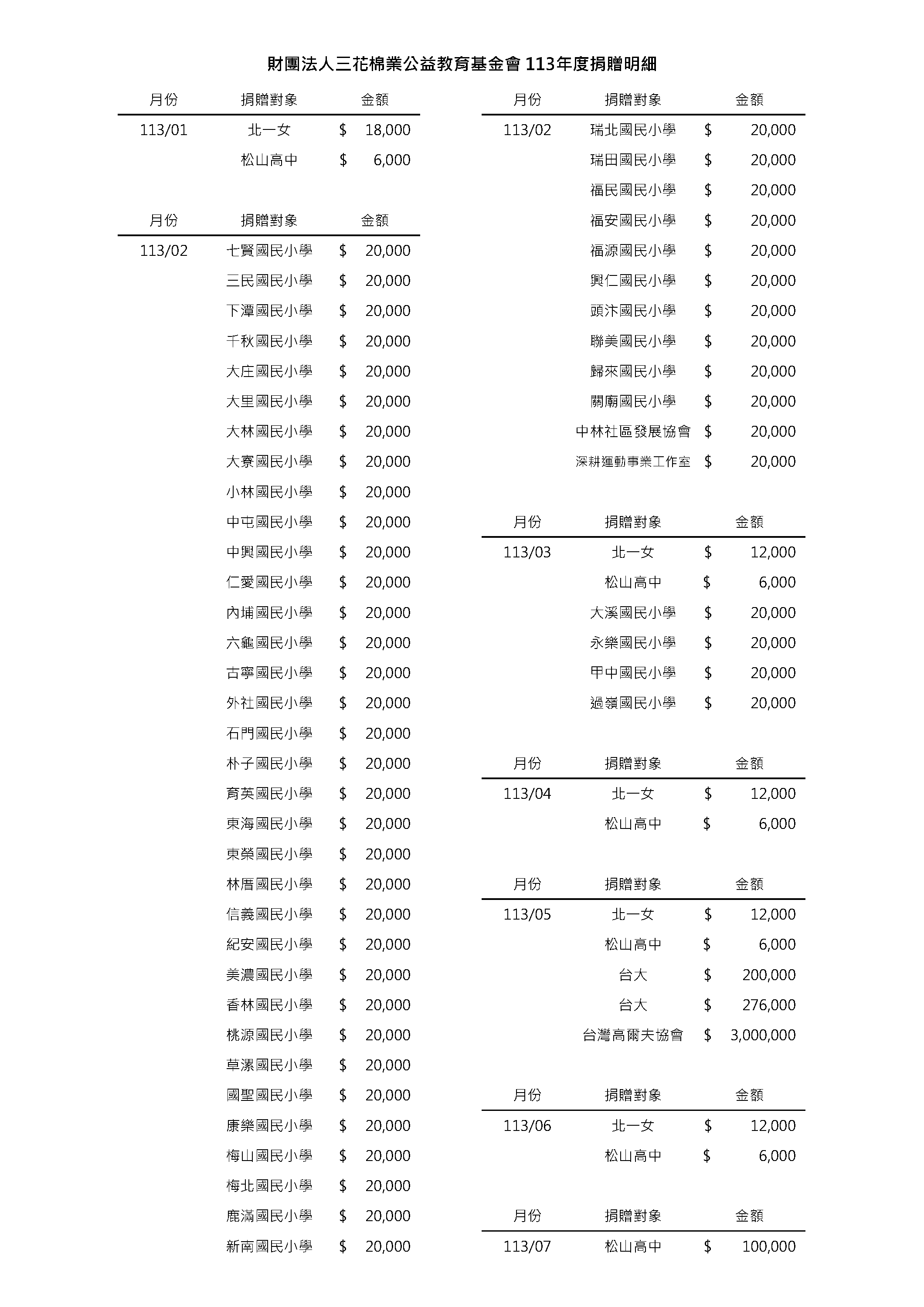 財團法人三花棉業公益教育基金會 113年度捐贈明細

| 月份 | 捐贈對象 | 金額 |
|---|---|---|
| 113/01 | 北一女 | $ 18,000 |
| | 松山高中 | $ 6,000 |

| 月份 | 捐贈對象 | 金額 |
|---|---|---|
| 113/02 | 七賢國民小學 | $ 20,000 |
| | 三民國民小學 | $ 20,000 |
| | 下潭國民小學 | $ 20,000 |
| | 千秋國民小學 | $ 20,000 |
| | 大庄國民小學 | $ 20,000 |
| | 大里國民小學 | $ 20,000 |
| | 大林國民小學 | $ 20,000 |
| | 大寮國民小學 | $ 20,000 |
| | 小林國民小學 | $ 20,000 |
| | 中屯國民小學 | $ 20,000 |
| | 中興國民小學 | $ 20,000 |
| | 仁愛國民小學 | $ 20,000 |
| | 內埔國民小學 | $ 20,000 |
| | 六龜國民小學 | $ 20,000 |
| | 古寧國民小學 | $ 20,000 |
| | 外社國民小學 | $ 20,000 |
| | 石門國民小學 | $ 20,000 |
| | 朴子國民小學 | $ 20,000 |
| | 育英國民小學 | $ 20,000 |
| | 東海國民小學 | $ 20,000 |
| | 東榮國民小學 | $ 20,000 |
| | 林厝國民小學 | $ 20,000 |
| | 信義國民小學 | $ 20,000 |
| | 紀安國民小學 | $ 20,000 |
| | 美濃國民小學 | $ 20,000 |
| | 香林國民小學 | $ 20,000 |
| | 桃源國民小學 | $ 20,000 |
| | 草漯國民小學 | $ 20,000 |
| | 國聖國民小學 | $ 20,000 |
| | 康樂國民小學 | $ 20,000 |
| | 梅山國民小學 | $ 20,000 |
| | 梅北國民小學 | $ 20,000 |
| | 鹿滿國民小學 | $ 20,000 |
| | 新南國民小學 | $ 20,000 |

| 月份 | 捐贈對象 | 金額 |
|---|---|---|
| 113/02 | 瑞北國民小學 | $ 20,000 |
| | 瑞田國民小學 | $ 20,000 |
| | 福民國民小學 | $ 20,000 |
| | 福安國民小學 | $ 20,000 |
| | 福源國民小學 | $ 20,000 |
| | 興仁國民小學 | $ 20,000 |
| | 頭汴國民小學 | $ 20,000 |
| | 聯美國民小學 | $ 20,000 |
| | 歸來國民小學 | $ 20,000 |
| | 關廟國民小學 | $ 20,000 |
| | 中林社區發展協會 | $ 20,000 |
| | 深耕運動事業工作室 | $ 20,000 |

| 月份 | 捐贈對象 | 金額 |
|---|---|---|
| 113/03 | 北一女 | $ 12,000 |
| | 松山高中 | $ 6,000 |
| | 大溪國民小學 | $ 20,000 |
| | 永樂國民小學 | $ 20,000 |
| | 甲中國民小學 | $ 20,000 |
| | 過嶺國民小學 | $ 20,000 |

| 月份 | 捐贈對象 | 金額 |
|---|---|---|
| 113/04 | 北一女 | $ 12,000 |
| | 松山高中 | $ 6,000 |

| 月份 | 捐贈對象 | 金額 |
|---|---|---|
| 113/05 | 北一女 | $ 12,000 |
| | 松山高中 | $ 6,000 |
| | 台大 | $ 200,000 |
| | 台大 | $ 276,000 |
| | 台灣高爾夫協會 | $ 3,000,000 |

| 月份 | 捐贈對象 | 金額 |
|---|---|---|
| 113/06 | 北一女 | $ 12,000 |
| | 松山高中 | $ 6,000 |

| 月份 | 捐贈對象 | 金額 |
|---|---|---|
| 113/07 | 松山高中 | $ 100,000 |